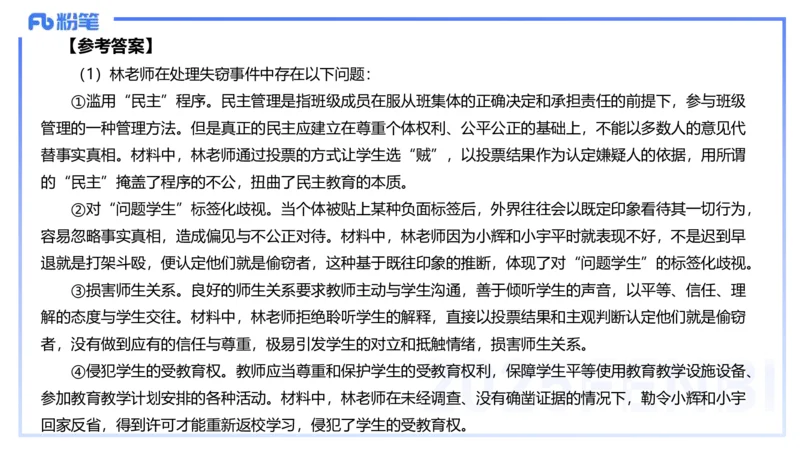 Fb 粉笔

【参考答案】

（1）林老师在处理失窃事件中存在以下问题：

①滥用“民主”程序。民主管理是指班级成员在服从班集体的正确决定和承担责任的前提下，参与班级管理的一种管理方法。但是真正的民主应建立在尊重个体权利、公平公正的基础上，不能以多数人的意见代替事实真相。材料中，林老师通过投票的方式让学生选“贼”，以投票结果作为认定嫌疑人的依据，用所谓的“民主”掩盖了程序的不公，扭曲了民主教育的本质。

②对“问题学生”标签化歧视。当个体被贴上某种负面标签后，外界往往会以既定印象看待其一切行为，容易忽略事实真相，造成偏见与不公正对待。材料中，林老师因为小辉和小宇平时就表现不好，不是迟到早退就是打架斗殴，便认定他们就是偷窃者，这种基于既往印象的推断，体现了对“问题学生”的标签化歧视。

③损害师生关系。良好的师生关系要求教师主动与学生沟通，善于倾听学生的声音，以平等、信任、理解的态度与学生交往。材料中，林老师拒绝聆听学生的解释，直接以投票结果和主观判断认定他们就是偷窃者，没有做到应有的信任与尊重，极易引发学生的对立和抵触情绪，损害师生关系。

④侵犯学生的受教育权。教师应当尊重和保护学生的受教育权利，保障学生平等使用教育教学设施设备、参加教育教学计划安排的各种活动。材料中，林老师在未经调查、没有确凿证据的情况下，勒令小辉和小宇回家反省，得到许可才能重新返校学习，侵犯了学生的受教育权。